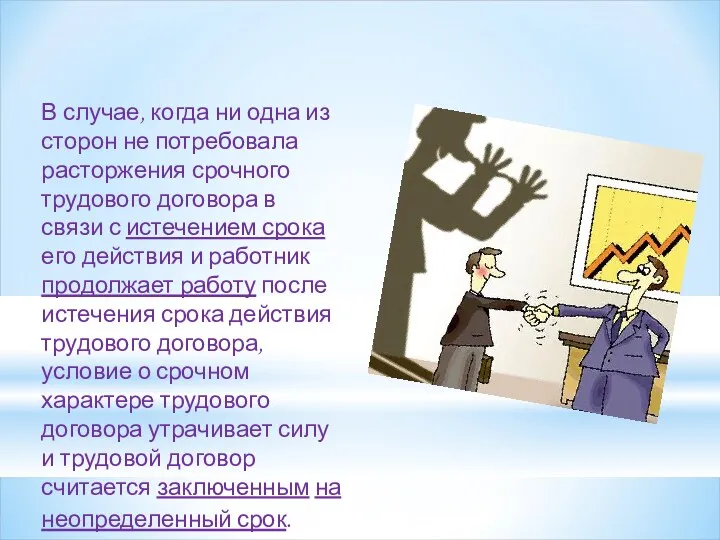 В случае, когда ни одна из сторон не потребовала расторжения срочного трудового договора в связи с истечением срока его действия и работник продолжает работу после истечения срока действия трудового договора, условие о срочном характере трудового договора утрачивает силу и трудовой договор считается заключенным на неопределенный срок.